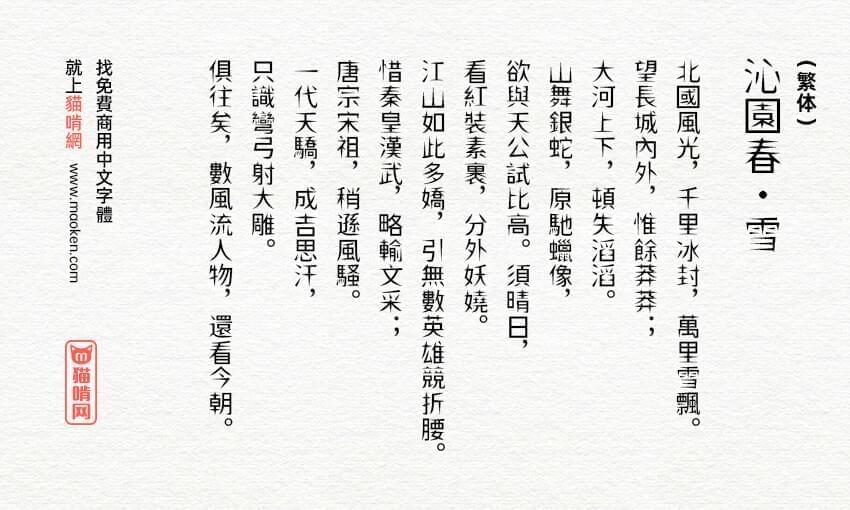 （繁体）
沁園春・雪

北國風光，千里冰封，萬里雪飄。
望長城內外，惟餘莽莽；
大河上下，頓失滔滔。
山舞銀蛇，原馳蠟像，
欲與天公試比高。須晴日，
看紅裝素裹，分外妖嬈。
江山如此多嬌，引無數英雄競折腰。
惜秦皇漢武，略輸文采；
唐宗宋祖，稍遜風騷。
一代天驕，成吉思汗，
只識彎弓射大雕。
俱往矣，數風流人物，還看今朝。

找免費商用中文字體
就上貓啃網 www.mooken.com

貓啃网